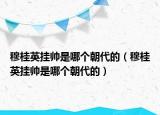 穆桂英挂帅是哪个朝代的（穆桂英挂帅是哪个朝代的）